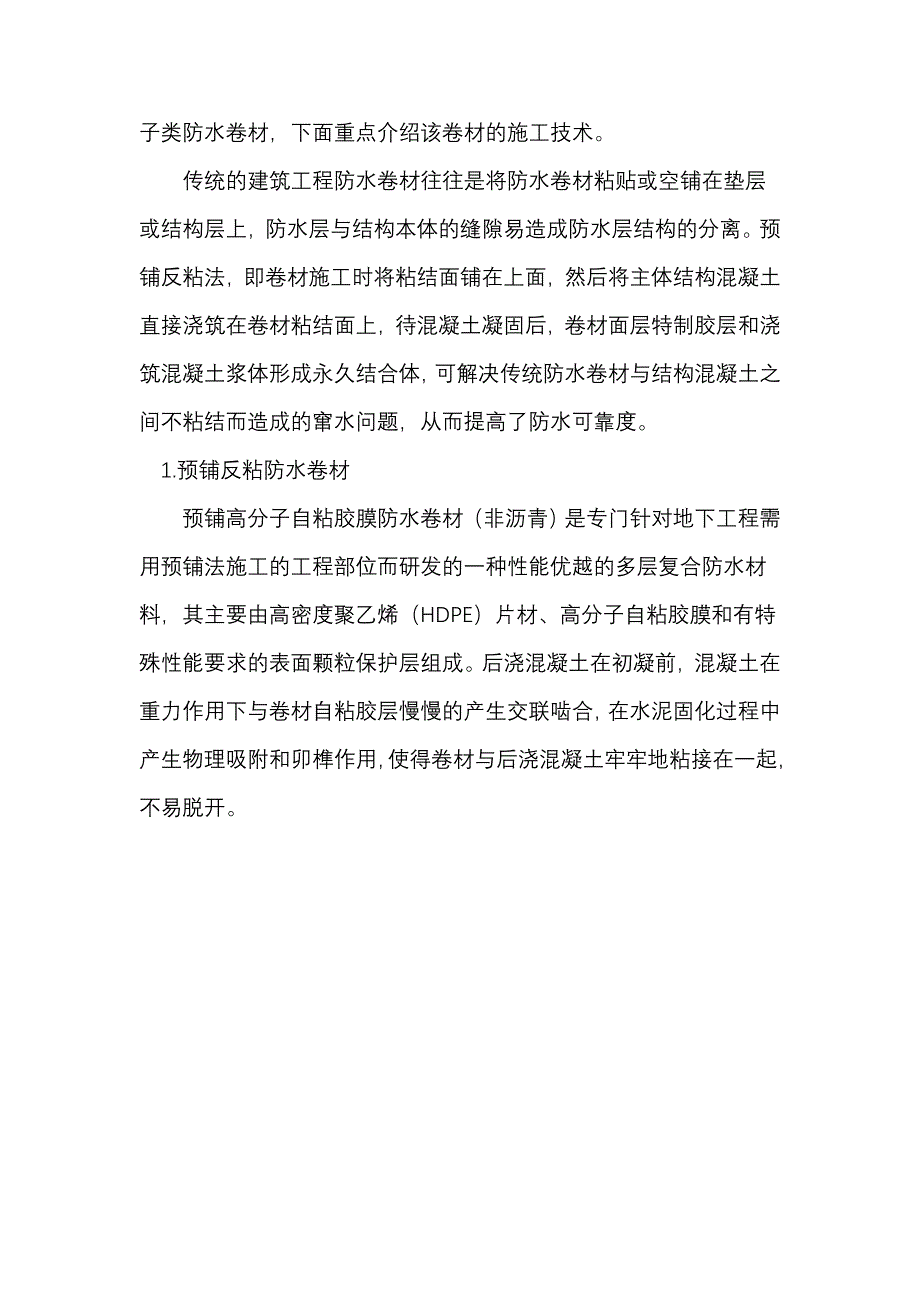 子类防水卷材，下面重点介绍该卷材的施工技术。

传统的建筑工程防水卷材往往是将防水卷材粘贴或空铺在垫层或结构层上，防水层与结构本体的缝隙易造成防水层结构的分离。预铺反粘法，即卷材施工时将粘结面铺在上面，然后将主体结构混凝土直接浇筑在卷材粘结面上，待混凝土凝固后，卷材面层特制胶层和浇筑混凝土浆体形成永久结合体，可解决传统防水卷材与结构混凝土之间不粘结而造成的窜水问题，从而提高了防水可靠度。

1.预铺反粘防水卷材

预铺高分子自粘胶膜防水卷材（非沥青）是专门针对地下工程需用预铺法施工的工程部位而研发的一种性能优越的多层复合防水材料，其主要由高密度聚乙烯（HDPE）片材、高分子自粘胶膜和有特殊性能要求的表面颗粒保护层组成。后浇混凝土在初凝前，混凝土在重力作用下与卷材自粘胶层慢慢的产生交联啮合，在水泥固化过程中产生物理吸附和卯榫作用，使得卷材与后浇混凝土牢牢地粘接在一起，不易脱开。